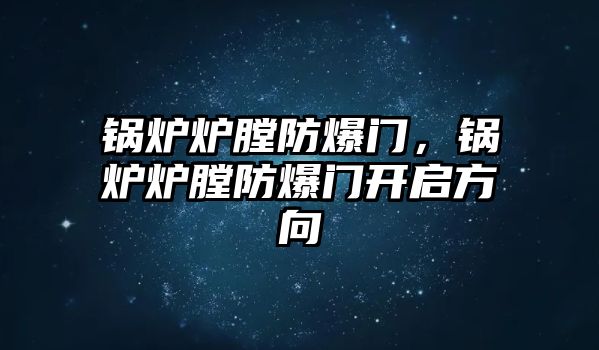 锅炉炉膛防爆门，锅炉炉膛防爆门开启方向